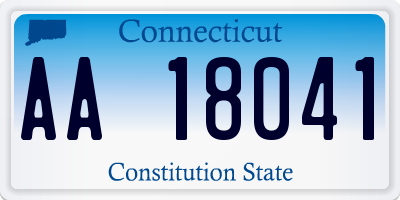 Connecticut

AA 18041

Constitution State